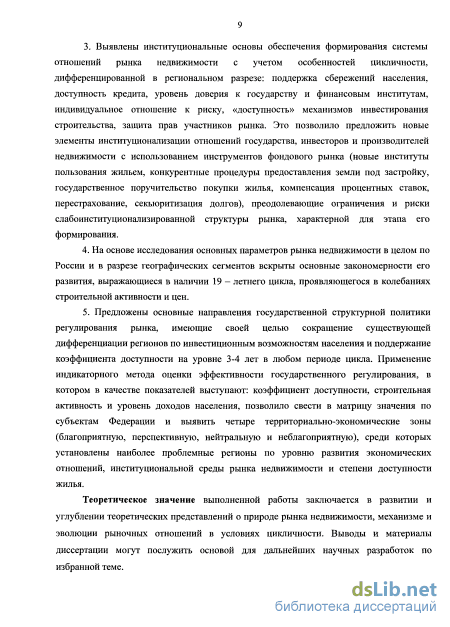 9

3. Выявлены институциональные основы обеспечения формирования системы отношений рынка недвижимости с учетом особенностей цикличности, дифференцированной в региональном разрезе: поддержка сбережений населения, доступность кредита, уровень доверия к государству и финансовым институтам, индивидуальное отношение к риску, «доступность» механизмов инвестирования строительства, защита прав участников рынка. Это позволило предложить новые элементы институционализации отношений государства, инвесторов и производителей недвижимости с использованием инструментов фондового рынка (новые институты пользования жильем, конкурентные процедуры предоставления земли под застройку, государственное поручительство покупки жилья, компенсация процентных ставок, перестрахование, секьюритизация долгов), преодолевающие ограничения и риски слабоинституционализированной структуры рынка, характерной для этапа его формирования.

4. На основе исследования основных параметров рынка недвижимости в целом по России и в разрезе географических сегментов вскрыты основные закономерности его развития, выражающиеся в наличии 19 – летнего цикла, проявляющегося в колебаниях строительной активности и цен.

5. Предложены основные направления государственной структурной политики регулирования рынка, имеющие своей целью сокращение существующей дифференциации регионов по инвестиционным возможностям населения и поддержание коэффициента доступности на уровне 3-4 лет в любом периоде цикла. Применение индикаторного метода оценки эффективности государственного регулирования, в котором в качестве показателей выступают: коэффициент доступности, строительная активность и уровень доходов населения, позволило свести в матрицу значения по субъектам Федерации и выявить четыре территориально-экономические зоны (благоприятную, перспективную, нейтральную и неблагоприятную), среди которых установлены наиболее проблемные регионы по уровню развития экономических отношений, институциональной среды рынка недвижимости и степени доступности жилья.

Теоретическое значение выполненной работы заключается в развитии и углублении теоретических представлений о природе рынка недвижимости, механизме и эволюции рыночных отношений в условиях цикличности. Выводы и материалы диссертации могут послужить основой для дальнейших научных разработок по избранной теме.

dsLib.net
библиотека диссертаций